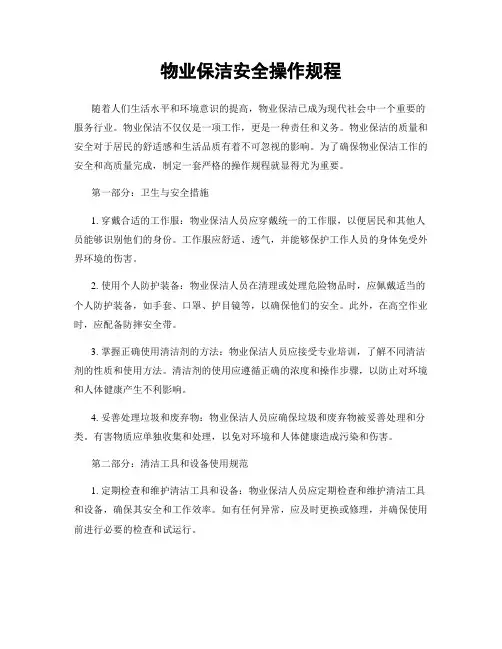 物业保洁安全操作规程

随着人们生活水平和环境意识的提高，物业保洁已成为现代社会中一个重要的服务行业。物业保洁不仅仅是一项工作，更是一种责任和义务。物业保洁的质量和安全对于居民的舒适感和生活品质有着不可忽视的影响。为了确保物业保洁工作的安全和高质量完成，制定一套严格的操作规程就显得尤为重要。

第一部分：卫生与安全措施

1. 穿戴合适的工作服：物业保洁人员应穿戴统一的工作服，以便居民和其他人员能够识别他们的身份。工作服应舒适、透气，并能够保护工作人员的身体免受外界环境的伤害。

2. 使用个人防护装备：物业保洁人员在清理或处理危险物品时，应佩戴适当的个人防护装备，如手套、口罩、护目镜等，以确保他们的安全。此外，在高空作业时，应配备防摔安全带。

3. 掌握正确使用清洁剂的方法：物业保洁人员应接受专业培训，了解不同清洁剂的性质和使用方法。清洁剂的使用应遵循正确的浓度和操作步骤，以防止对环境和人体健康产生不利影响。

4. 妥善处理垃圾和废弃物：物业保洁人员应确保垃圾和废弃物被妥善处理和分类。有害物质应单独收集和处理，以免对环境和人体健康造成污染和伤害。

第二部分：清洁工具和设备使用规范

1. 定期检查和维护清洁工具和设备：物业保洁人员应定期检查和维护清洁工具和设备，确保其安全和工作效率。如有任何异常，应及时更换或修理，并确保使用前进行必要的检查和试运行。